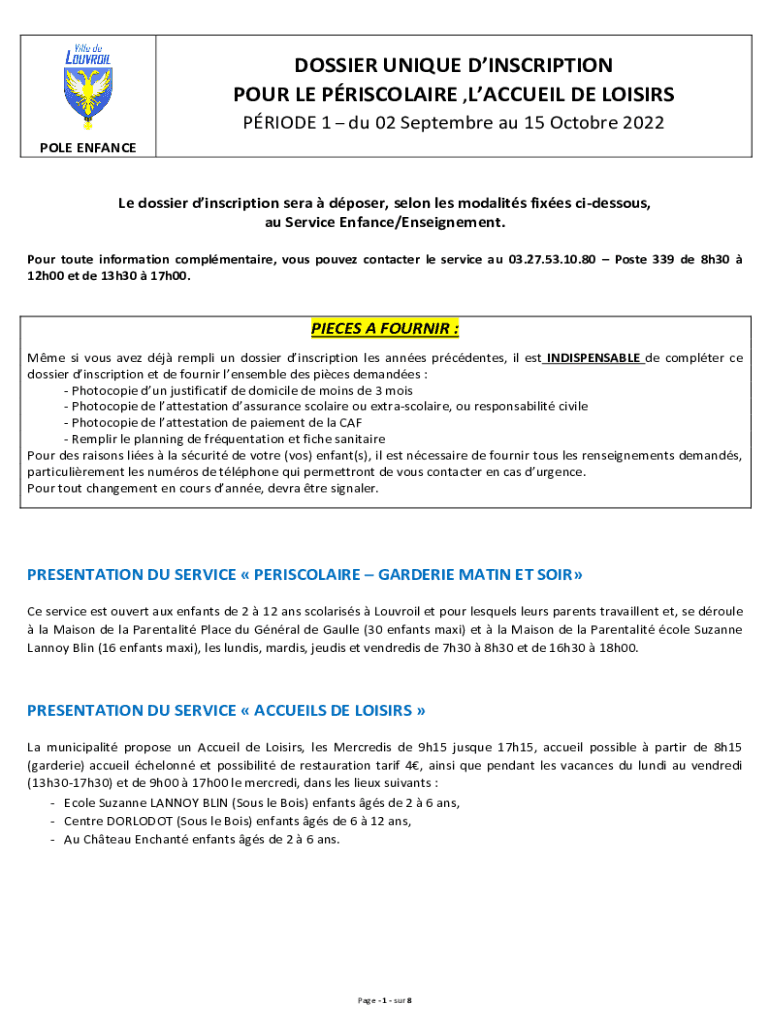 Ville de LOUVROIL

POLE ENFANCE

DOSSIER UNIQUE D'INSCRIPTION POUR LE PÉRISCOLAIRE ,L'ACCUEIL DE LOISIRS

PÉRIODE 1 – du 02 Septembre au 15 Octobre 2022

Le dossier d'inscription sera à déposer, selon les modalités fixées ci-dessous, au Service Enfance/Enseignement.

Pour toute information complémentaire, vous pouvez contacter le service au 03.27.53.10.80 – Poste 339 de 8h30 à 12h00 et de 13h30 à 17h00.

PIECES A FOURNIR :

Même si vous avez déjà rempli un dossier d'inscription les années précédentes, il est INDISPENSABLE de compléter ce dossier d'inscription et de fournir l'ensemble des pièces demandées :
- Photocopie d'un justificatif de domicile de moins de 3 mois
- Photocopie de l'attestation d'assurance scolaire ou extra-scolaire, ou responsabilité civile
- Photocopie de l'attestation de paiement de la CAF
- Remplir le planning de fréquentation et fiche sanitaire
Pour des raisons liées à la sécurité de votre (vos) enfant(s), il est nécessaire de fournir tous les renseignements demandés, particulièrement les numéros de téléphone qui permettront de vous contacter en cas d'urgence.
Pour tout changement en cours d'année, devra être signaler.

PRESENTATION DU SERVICE « PERISCOLAIRE – GARDERIE MATIN ET SOIR»

Ce service est ouvert aux enfants de 2 à 12 ans scolarisés à Louvroil et pour lesquels leurs parents travaillent et, se déroule à la Maison de la Parentalité Place du Général de Gaulle (30 enfants maxi) et à la Maison de la Parentalité école Suzanne Lannoy Blin (16 enfants maxi), les lundis, mardis, jeudis et vendredis de 7h30 à 8h30 et de 16h30 à 18h00.

PRESENTATION DU SERVICE « ACCUEILS DE LOISIRS »

La municipalité propose un Accueil de Loisirs, les Mercredis de 9h15 jusque 17h15, accueil possible à partir de 8h15 (garderie) accueil échelonné et possibilité de restauration tarif 4€, ainsi que pendant les vacances du lundi au vendredi (13h30-17h30) et de 9h00 à 17h00 le mercredi, dans les lieux suivants :
- Ecole Suzanne LANNOY BLIN (Sous le Bois) enfants âgés de 2 à 6 ans,
- Centre DORLODOT (Sous le Bois) enfants âgés de 6 à 12 ans,
- Au Château Enchanté enfants âgés de 2 à 6 ans.

Page - 1 - sur 8